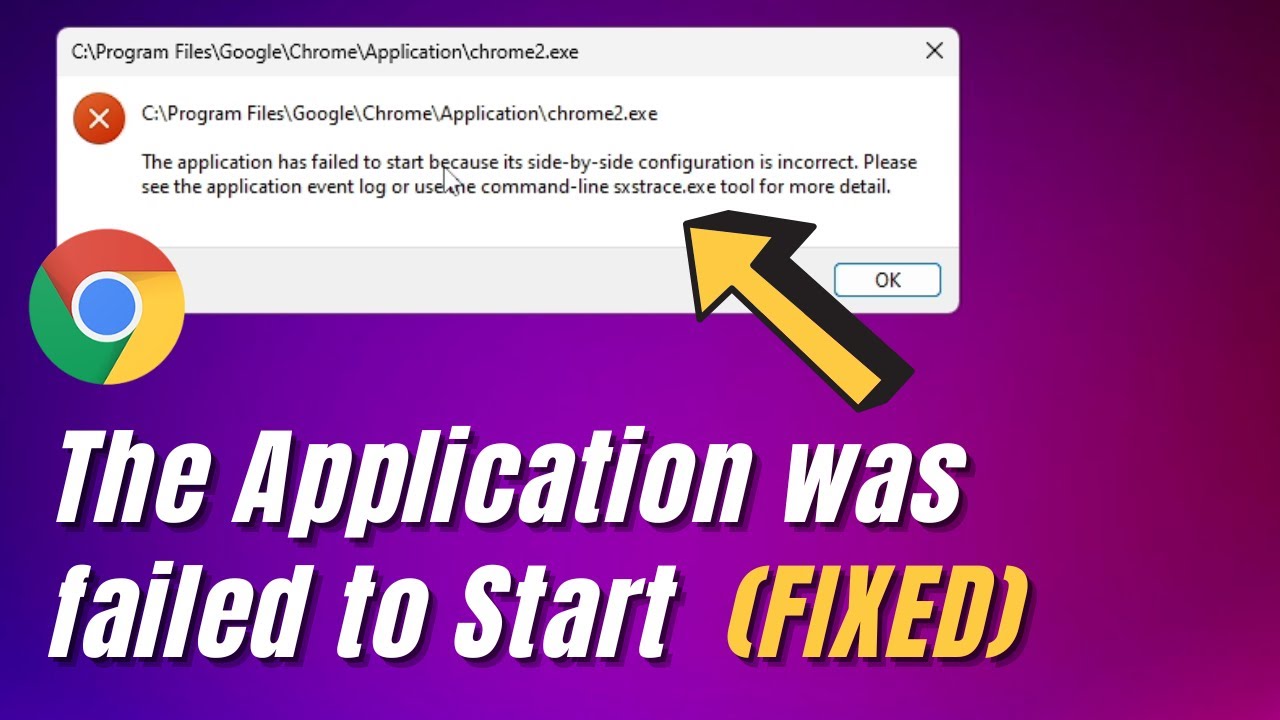 C:\Program Files\Google\Chrome\Application\chrome2.exe

C:\Program Files\Google\Chrome\Application\chrome2.exe

The application has failed to start because its side-by-side configuration is incorrect. Please see the application event log or use the command-line sxstrace.exe tool for more detail.

OK

The Application was failed to Start (FIXED)